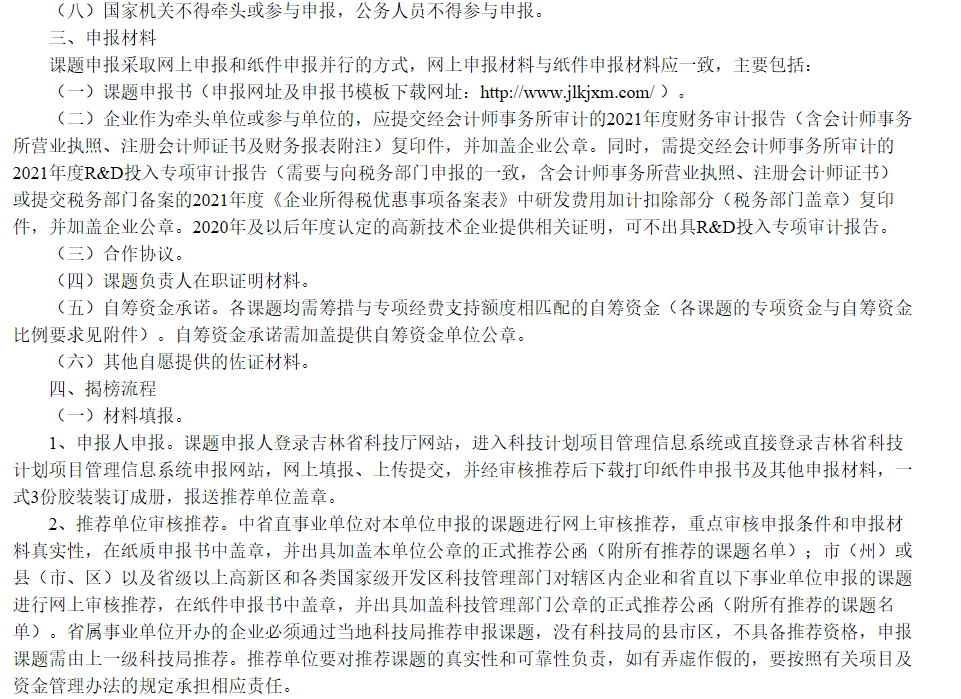 （八）国家机关不得牵头或参与申报，公务人员不得参与申报。

三、申报材料

课题申报采取网上申报和纸件申报并行的方式，网上申报材料与纸件申报材料应一致，主要包括：

（一）课题申报书（申报网址及申报书模板下载网址：http://www.jlkjxm.com/ ）。

（二）企业作为牵头单位或参与单位的，应提交经会计师事务所审计的2021年度财务审计报告（含会计师事务所营业执照、注册会计师证书及财务报表附注）复印件，并加盖企业公章。同时，需提交经会计师事务所审计的2021年度R&D投入专项审计报告（需要与向税务部门申报的一致，含会计师事务所营业执照、注册会计师证书）或提交税务部门备案的2021年度《企业所得税优惠事项备案表》中研发费用加计扣除部分（税务部门盖章）复印件，并加盖企业公章。2020年及以后年度认定的高新技术企业提供相关证明，可不出具R&D投入专项审计报告。

（三）合作协议。

（四）课题负责人在职证明材料。

（五）自筹资金承诺。各课题均需筹措与专项经费支持额度相匹配的自筹资金（各课题的专项资金与自筹资金比例要求见附件）。自筹资金承诺需加盖提供自筹资金单位公章。

（六）其他自愿提供的佐证材料。

四、揭榜流程

（一）材料填报。

1、申报人申报。课题申报人登录吉林省科技厅网站，进入科技计划项目管理信息系统或直接登录吉林省科技计划项目管理信息系统申报网站，网上填报、上传提交，并经审核推荐后下载打印纸件申报书及其他申报材料，一式3份胶装装订成册，报送推荐单位盖章。

2、推荐单位审核推荐。中省直事业单位对本单位申报的课题进行网上审核推荐，重点审核申报条件和申报材料真实性，在纸质申报书中盖章，并出具加盖本单位公章的正式推荐公函（附所有推荐的课题名单）；市（州）或县（市、区）以及省级以上高新区和各类国家级开发区科技管理部门对辖区内企业和省直以下事业单位申报的课题进行网上审核推荐，在纸件申报书中盖章，并出具加盖科技管理部门公章的正式推荐公函（附所有推荐的课题名单）。省属事业单位开办的企业必须通过当地科技局推荐申报课题，没有科技局的县市区，不具备推荐资格，申报课题需由上一级科技局推荐。推荐单位要对推荐课题的真实性和可靠性负责，如有弄虚作假的，要按照有关项目及资金管理办法的规定承担相应责任。